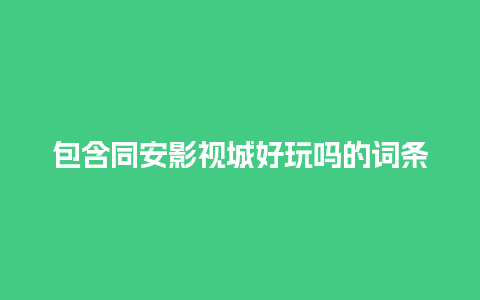 包含同安影视城好玩吗的词条